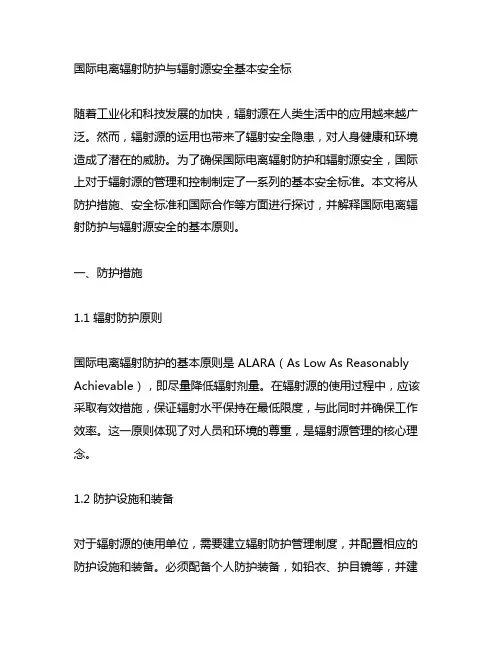 国际电离辐射防护与辐射源安全基本安全标

随着工业化和科技发展的加快，辐射源在人类生活中的应用越来越广泛。然而，辐射源的运用也带来了辐射安全隐患，对人身健康和环境造成了潜在的威胁。为了确保国际电离辐射防护和辐射源安全，国际上对于辐射源的管理和控制制定了一系列的基本安全标准。本文将从防护措施、安全标准和国际合作等方面进行探讨，并解释国际电离辐射防护与辐射源安全的基本原则。

一、防护措施

1.1 辐射防护原则

国际电离辐射防护的基本原则是 ALARA（As Low As Reasonably Achievable），即尽量降低辐射剂量。在辐射源的使用过程中，应该采取有效措施，保证辐射水平保持在最低限度，与此同时并确保工作效率。这一原则体现了对人员和环境的尊重，是辐射源管理的核心理念。

1.2 防护设施和装备

对于辐射源的使用单位，需要建立辐射防护管理制度，并配置相应的防护设施和装备。必须配备个人防护装备，如铅衣、护目镜等，并建